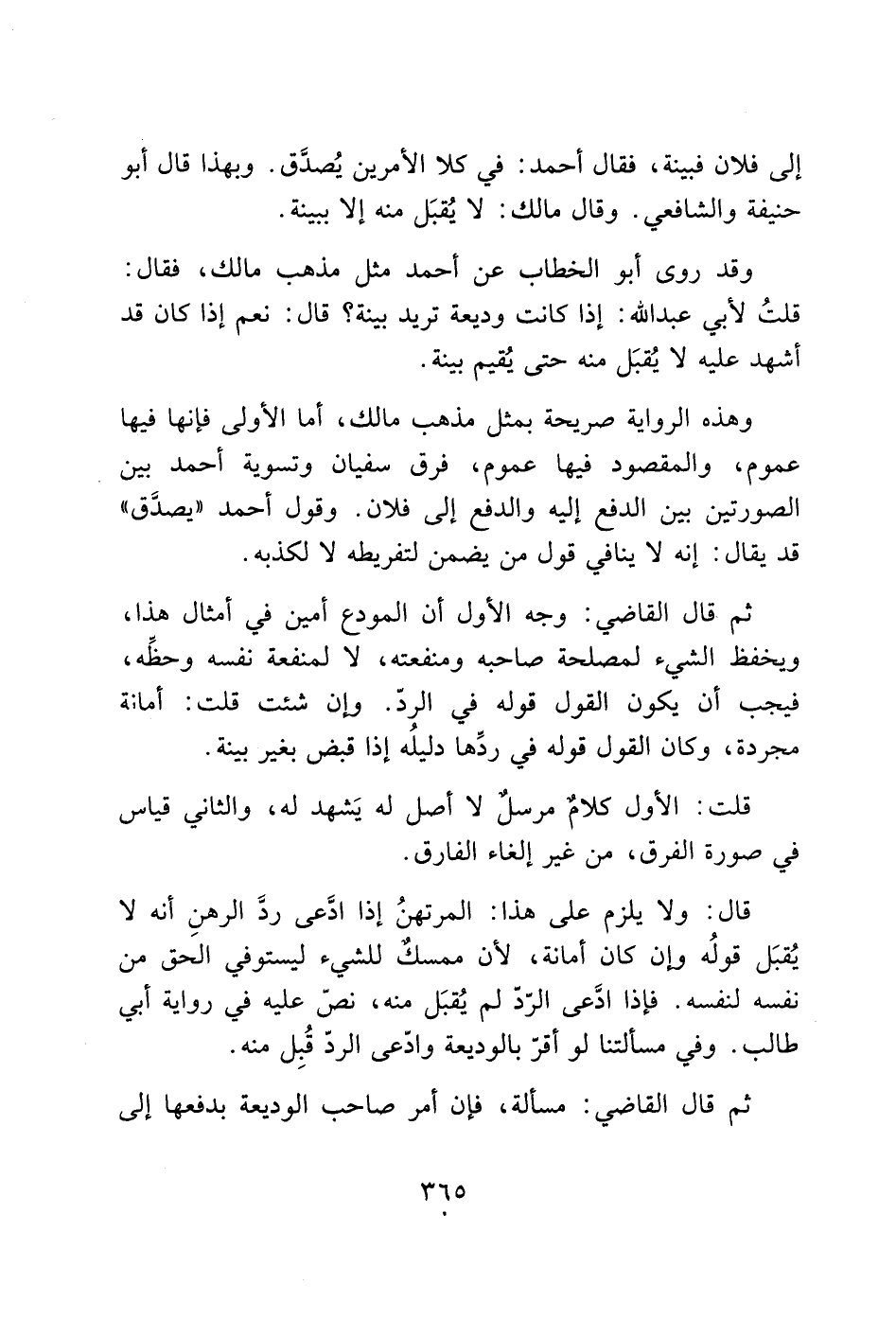 إلى فلان فبينة، فقال أحمد: في كلا الأمرين يُصدَّق. وبهذا قال أبو حنيفة والشافعي. وقال مالك: لا يُقبَل منه إلا ببينة.

وقد روى أبو الخطاب عن أحمد مثل مذهب مالك، فقال: قلتُ لأبي عبدالله: إذا كانت وديعة تريد بينة؟ قال: نعم إذا كان قد أشهد عليه لا يُقبَل منه حتى يُقيم بينة.

وهذه الرواية صريحة بمثل مذهب مالك، أما الأولى فإنها فيها عموم، والمقصود فيها عموم، فرق سفيان وتسوية أحمد بين الصورتين بين الدفع إليه والدفع إلى فلان. وقول أحمد «يصدَّق» قد يقال: إنه لا ينافي قول من يضمن لتفريطه لا لكذبه.

ثم قال القاضي: وجه الأول أن المودع أمين في أمثال هذا، ويخفظ الشيء لمصلحة صاحبه ومنفعته، لا لمنفعة نفسه وحظِّه، فيجب أن يكون القول قوله في الردّ. وإن شئت قلت: أمانة مجردة، وكان القول قوله في ردِّها دليلُه إذا قبض بغير بينة.

قلت: الأول كلامٌ مرسلٌ لا أصل له يَشهد له، والثاني قياس في صورة الفرق، من غير إلغاء الفارق.

قال: ولا يلزم على هذا: المرتهنُ إذا ادَّعى ردَّ الرهنِ أنه لا يُقبَل قولُه وإن كان أمانة، لأن ممسكٌ للشيء ليستوفي الحق من نفسه لنفسه. فإذا ادَّعى الرّدّ لم يُقبَل منه، نصّ عليه في رواية أبي طالب. وفي مسألتنا لو أقرّ بالوديعة وادّعى الردّ قُبِل منه.

ثم قال القاضي: مسألة، فإن أمر صاحب الوديعة بدفعها إلى

٣٦٥